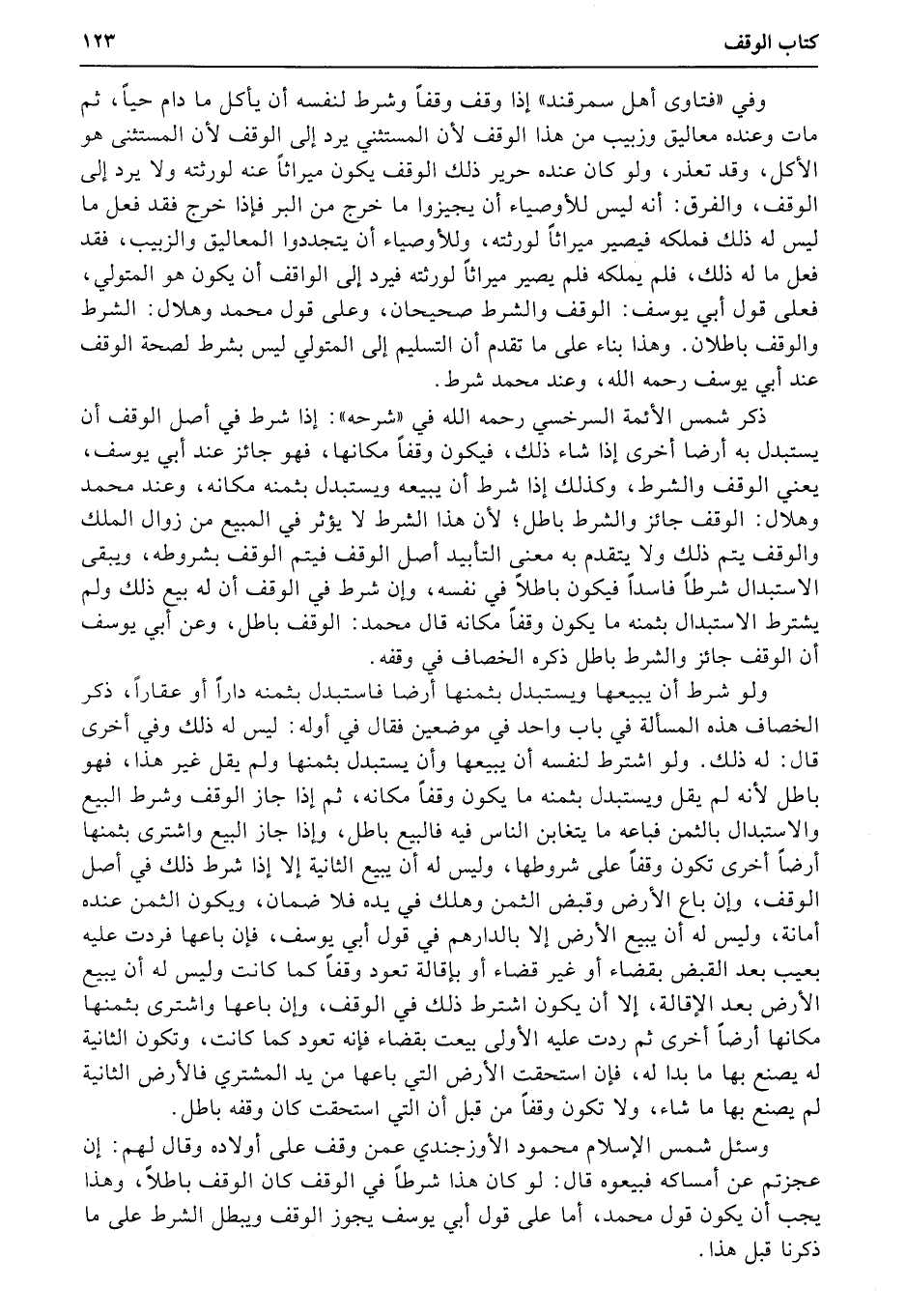 كتاب الوقف ١٢٣

وفي «فتاوى أهل سمرقند» إذا وقف وقفاً وشرط لنفسه أن يأكل ما دام حياً، ثم مات وعنده معاليق وزبيب من هذا الوقف لأن المستثني يرد إلى الوقف لأن المستثنى هو الأكل، وقد تعذر، ولو كان عنده حرير ذلك الوقف يكون ميراثاً عنه لورثته ولا يرد إلى الوقف، والفرق: أنه ليس للأوصياء أن يجيزوا ما خرج من البر فإذا خرج فقد فعل ما ليس له ذلك فملكه فيصير ميراثاً لورثته، وللأوصياء أن يتجددوا المعاليق والزبيب، فقد فعل ما له ذلك، فلم يملكه فلم يصير ميراثاً لورثته فيرد إلى الواقف أن يكون هو المتولي، فعلى قول أبي يوسف: الوقف والشرط صحيحان، وعلى قول محمد وهلال: الشرط والوقف باطلان. وهذا بناء على ما تقدم أن التسليم إلى المتولي ليس بشرط لصحة الوقف عند أبي يوسف رحمه الله، وعند محمد شرط.

ذكر شمس الأئمة السرخسي رحمه الله في «شرحه»: إذا شرط في أصل الوقف أن يستبدل به أرضا أخرى إذا شاء ذلك، فيكون وقفاً مكانها، فهو جائز عند أبي يوسف، يعني الوقف والشرط، وكذلك إذا شرط أن يبيعه ويستبدل بثمنه مكانه، وعند محمد وهلال: الوقف جائز والشرط باطل؛ لأن هذا الشرط لا يؤثر في المبيع من زوال الملك والوقف يتم ذلك ولا يتقدم به معنى التأبيد أصل الوقف فيتم الوقف بشروطه، ويبقى الاستبدال شرطاً فاسداً فيكون باطلاً في نفسه، وإن شرط في الوقف أن له بيع ذلك ولم يشترط الاستبدال بثمنه ما يكون وقفاً مكانه قال محمد: الوقف باطل، وعن أبي يوسف أن الوقف جائز والشرط باطل ذكره الخصاف في وقفه.

ولو شرط أن يبيعها ويستبدل بثمنها أرضا فاستبدل بثمنه داراً أو عقاراً، ذكر الخصاف هذه المسألة في باب واحد في موضعين فقال في أوله: ليس له ذلك وفي أخرى قال: له ذلك. ولو اشترط لنفسه أن يبيعها وأن يستبدل بثمنها ولم يقل غير هذا، فهو باطل لأنه لم يقل ويستبدل بثمنه ما يكون وقفاً مكانه، ثم إذا جاز الوقف وشرط البيع والاستبدال بالثمن فباعه ما يتغابن الناس فيه فالبيع باطل، وإذا جاز البيع واشترى بثمنها أرضاً أخرى تكون وقفاً على شروطها، وليس له أن يبيع الثانية إلا إذا شرط ذلك في أصل الوقف، وإن باع الأرض وقبض الثمن وهلك في يده فلا ضمان، ويكون الثمن عنده أمانة، وليس له أن يبيع الأرض إلا بالدارهم في قول أبي يوسف، فإن باعها فردت عليه بعيب بعد القبض بقضاء أو غير قضاء أو بإقالة تعود وقفاً كما كانت وليس له أن يبيع الأرض بعد الإقالة، إلا أن يكون اشترط ذلك في الوقف، وإن باعها واشترى بثمنها مكانها أرضاً أخرى ثم ردت عليه الأولى بيعت بقضاء فإنه تعود كما كانت، وتكون الثانية له يصنع بها ما بدا له، فإن استحقت الأرض التي باعها من يد المشتري فالأرض الثانية لم يصنع بها ما شاء، ولا تكون وقفاً من قبل أن التي استحقت كان وقفه باطل.

وسئل شمس الإسلام محمود الأوزجندي عمن وقف على أولاده وقال لهم: إن عجزتم عن أمساكه فبيعوه قال: لو كان هذا شرطاً في الوقف كان الوقف باطلاً، وهذا يجب أن يكون قول محمد، أما على قول أبي يوسف يجوز الوقف ويبطل الشرط على ما ذكرنا قبل هذا.